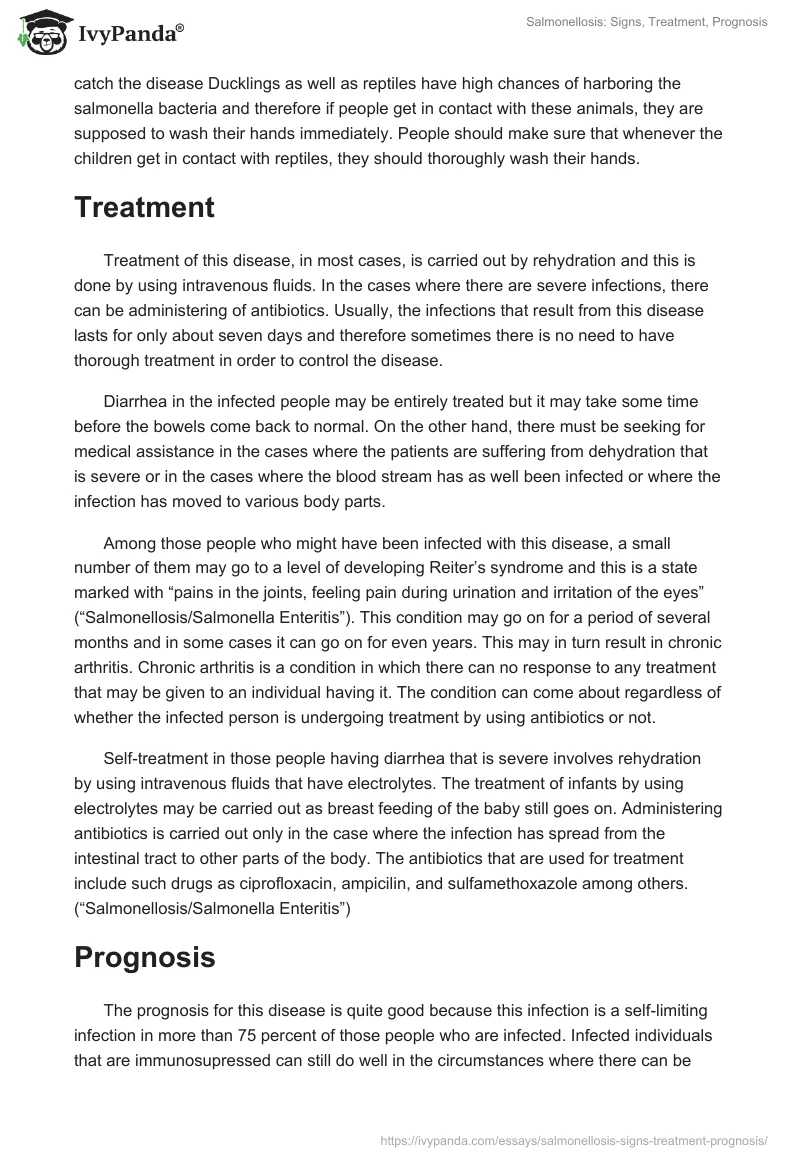 IvyPanda®

Salmonellosis: Signs, Treatment, Prognosis

catch the disease Ducklings as well as reptiles have high chances of harboring the salmonella bacteria and therefore if people get in contact with these animals, they are supposed to wash their hands immediately. People should make sure that whenever the children get in contact with reptiles, they should thoroughly wash their hands.

Treatment

Treatment of this disease, in most cases, is carried out by rehydration and this is done by using intravenous fluids. In the cases where there are severe infections, there can be administering of antibiotics. Usually, the infections that result from this disease lasts for only about seven days and therefore sometimes there is no need to have thorough treatment in order to control the disease.

Diarrhea in the infected people may be entirely treated but it may take some time before the bowels come back to normal. On the other hand, there must be seeking for medical assistance in the cases where the patients are suffering from dehydration that is severe or in the cases where the blood stream has as well been infected or where the infection has moved to various body parts.

Among those people who might have been infected with this disease, a small number of them may go to a level of developing Reiter's syndrome and this is a state marked with "pains in the joints, feeling pain during urination and irritation of the eyes" ("Salmonellosis/Salmonella Enteritis"). This condition may go on for a period of several months and in some cases it can go on for even years. This may in turn result in chronic arthritis. Chronic arthritis is a condition in which there can no response to any treatment that may be given to an individual having it. The condition can come about regardless of whether the infected person is undergoing treatment by using antibiotics or not.

Self-treatment in those people having diarrhea that is severe involves rehydration by using intravenous fluids that have electrolytes. The treatment of infants by using electrolytes may be carried out as breast feeding of the baby still goes on. Administering antibiotics is carried out only in the case where the infection has spread from the intestinal tract to other parts of the body. The antibiotics that are used for treatment include such drugs as ciprofloxacin, ampicilin, and sulfamethoxazole among others. ("Salmonellosis/Salmonella Enteritis")

Prognosis

The prognosis for this disease is quite good because this infection is a self-limiting infection in more than 75 percent of those people who are infected. Infected individuals that are immunosupressed can still do well in the circumstances where there can be

https://ivypanda.com/essays/salmonellosis-signs-treatment-prognosis/